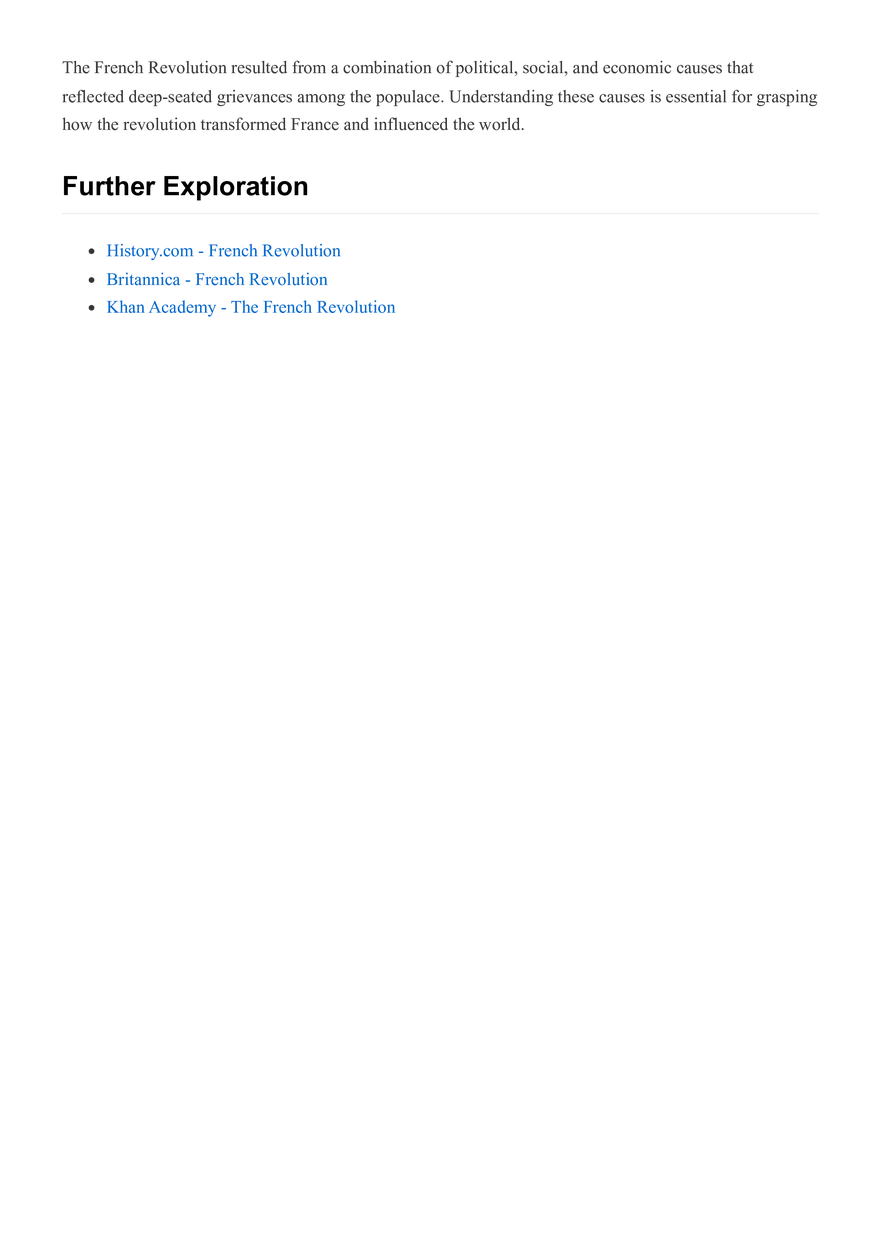 The French Revolution resulted from a combination of political, social, and economic causes that reflected deep-seated grievances among the populace. Understanding these causes is essential for grasping how the revolution transformed France and influenced the world.

Further Exploration

• History.com - French Revolution
• Britannica - French Revolution
• Khan Academy - The French Revolution